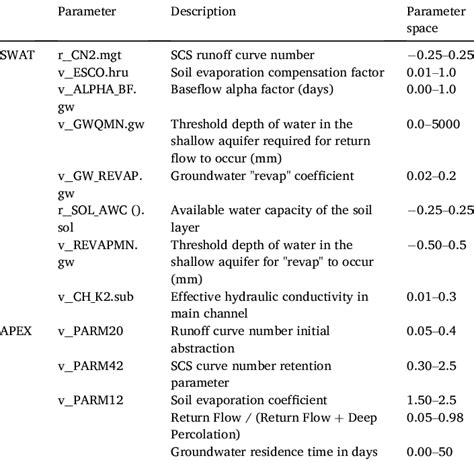 | | Parameter | Description | Parameter space |
|---|---|---|---|
| SWAT | r_CN2.mgt | SCS runoff curve number | −0.25–0.25 |
| | v_ESCO.hru | Soil evaporation compensation factor | 0.01–1.0 |
| | v_ALPHA_BF.gw | Baseflow alpha factor (days) | 0.00–1.0 |
| | v_GWQMN.gw | Threshold depth of water in the shallow aquifer required for return flow to occur (mm) | 0.0–5000 |
| | v_GW_REVAP.gw | Groundwater "revap" coefficient | 0.02–0.2 |
| | r_SOL_AWC ().sol | Available water capacity of the soil layer | −0.25–0.25 |
| | v_REVAPMN.gw | Threshold depth of water in the shallow aquifer for "revap" to occur (mm) | −0.50–0.5 |
| | v_CH_K2.sub | Effective hydraulic conductivity in main channel | 0.01–0.3 |
| APEX | v_PARM20 | Runoff curve number initial abstraction | 0.05–0.4 |
| | v_PARM42 | SCS curve number retention parameter | 0.30–2.5 |
| | v_PARM12 | Soil evaporation coefficient | 1.50–2.5 |
| | | Return Flow / (Return Flow + Deep Percolation) | 0.05–0.98 |
| | | Groundwater residence time in days | 0.00–50 |